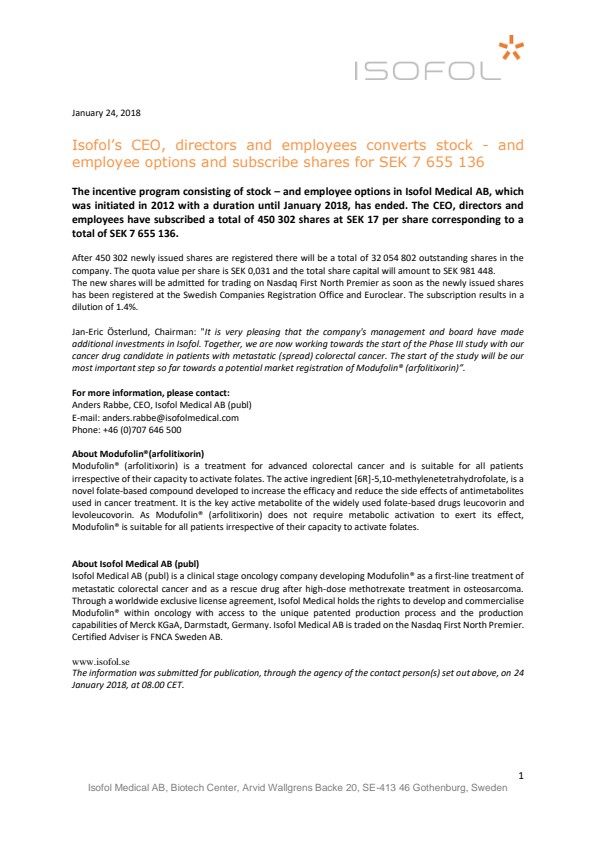 ISOFOL

January 24, 2018

Isofol's CEO, directors and employees converts stock - and employee options and subscribe shares for SEK 7 655 136

The incentive program consisting of stock – and employee options in Isofol Medical AB, which was initiated in 2012 with a duration until January 2018, has ended. The CEO, directors and employees have subscribed a total of 450 302 shares at SEK 17 per share corresponding to a total of SEK 7 655 136.

After 450 302 newly issued shares are registered there will be a total of 32 054 802 outstanding shares in the company. The quota value per share is SEK 0,031 and the total share capital will amount to SEK 981 448.
The new shares will be admitted for trading on Nasdaq First North Premier as soon as the newly issued shares has been registered at the Swedish Companies Registration Office and Euroclear. The subscription results in a dilution of 1.4%.

Jan-Eric Österlund, Chairman: "It is very pleasing that the company's management and board have made additional investments in Isofol. Together, we are now working towards the start of the Phase III study with our cancer drug candidate in patients with metastatic (spread) colorectal cancer. The start of the study will be our most important step so far towards a potential market registration of Modufolin® (arfolitixorin)".

For more information, please contact:
Anders Rabbe, CEO, Isofol Medical AB (publ)
E-mail: anders.rabbe@isofolmedical.com
Phone: +46 (0)707 646 500

About Modufolin®(arfolitixorin)
Modufolin® (arfolitixorin) is a treatment for advanced colorectal cancer and is suitable for all patients irrespective of their capacity to activate folates. The active ingredient [6R]-5,10-methylenetetrahydrofolate, is a novel folate-based compound developed to increase the efficacy and reduce the side effects of antimetabolites used in cancer treatment. It is the key active metabolite of the widely used folate-based drugs leucovorin and levoleucovorin. As Modufolin® (arfolitixorin) does not require metabolic activation to exert its effect, Modufolin® is suitable for all patients irrespective of their capacity to activate folates.

About Isofol Medical AB (publ)
Isofol Medical AB (publ) is a clinical stage oncology company developing Modufolin® as a first-line treatment of metastatic colorectal cancer and as a rescue drug after high-dose methotrexate treatment in osteosarcoma. Through a worldwide exclusive license agreement, Isofol Medical holds the rights to develop and commercialise Modufolin® within oncology with access to the unique patented production process and the production capabilities of Merck KGaA, Darmstadt, Germany. Isofol Medical AB is traded on the Nasdaq First North Premier. Certified Adviser is FNCA Sweden AB.

www.isofol.se
The information was submitted for publication, through the agency of the contact person(s) set out above, on 24 January 2018, at 08.00 CET.

1
Isofol Medical AB, Biotech Center, Arvid Wallgrens Backe 20, SE-413 46 Gothenburg, Sweden